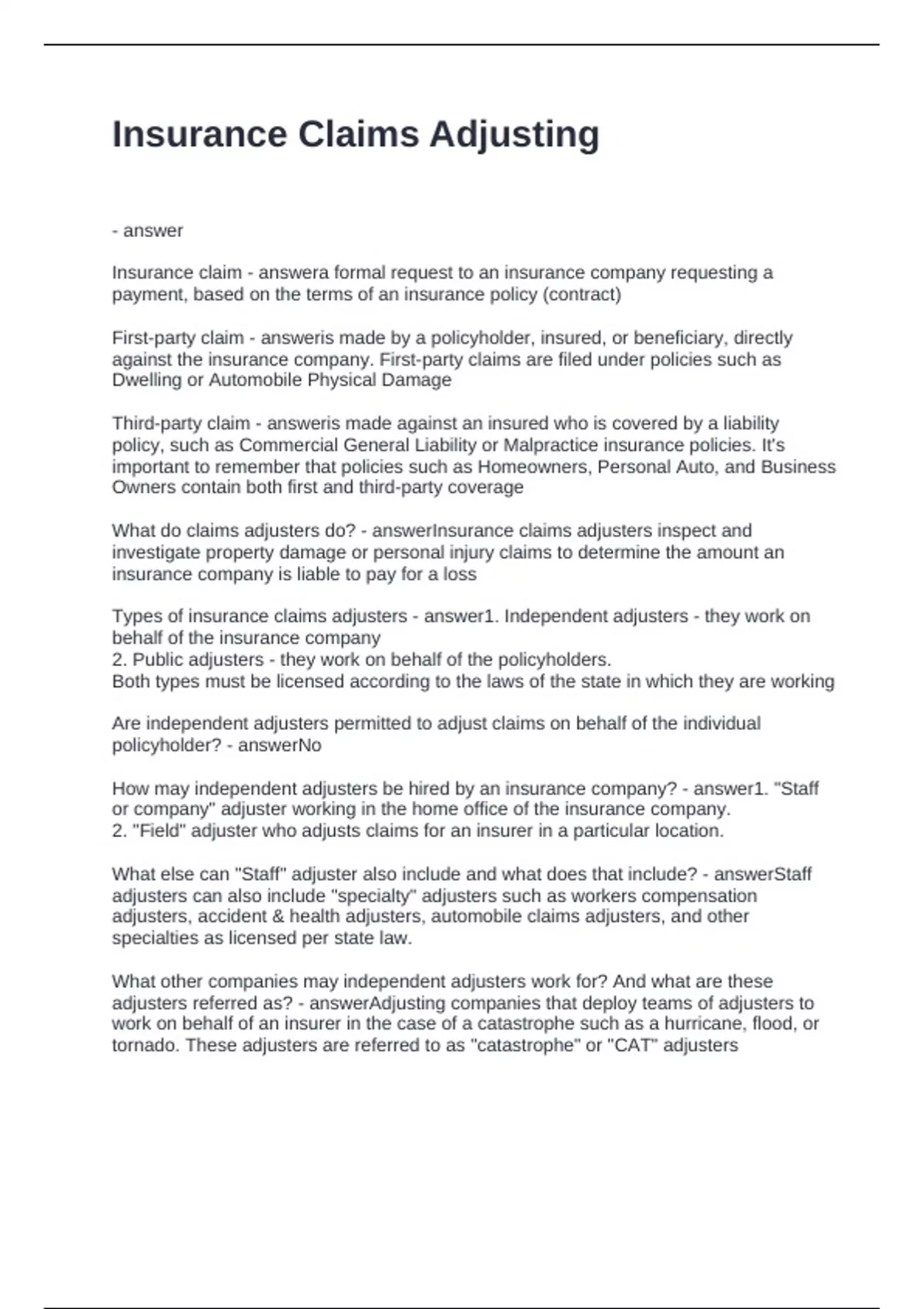 Insurance Claims Adjusting

- answer

Insurance claim - answera formal request to an insurance company requesting a payment, based on the terms of an insurance policy (contract)

First-party claim - answeris made by a policyholder, insured, or beneficiary, directly against the insurance company. First-party claims are filed under policies such as Dwelling or Automobile Physical Damage

Third-party claim - answeris made against an insured who is covered by a liability policy, such as Commercial General Liability or Malpractice insurance policies. It's important to remember that policies such as Homeowners, Personal Auto, and Business Owners contain both first and third-party coverage

What do claims adjusters do? - answerInsurance claims adjusters inspect and investigate property damage or personal injury claims to determine the amount an insurance company is liable to pay for a loss

Types of insurance claims adjusters - answer1. Independent adjusters - they work on behalf of the insurance company
2. Public adjusters - they work on behalf of the policyholders.
Both types must be licensed according to the laws of the state in which they are working

Are independent adjusters permitted to adjust claims on behalf of the individual policyholder? - answerNo

How may independent adjusters be hired by an insurance company? - answer1. "Staff or company" adjuster working in the home office of the insurance company.
2. "Field" adjuster who adjusts claims for an insurer in a particular location.

What else can "Staff" adjuster also include and what does that include? - answerStaff adjusters can also include "specialty" adjusters such as workers compensation adjusters, accident & health adjusters, automobile claims adjusters, and other specialties as licensed per state law.

What other companies may independent adjusters work for? And what are these adjusters referred as? - answerAdjusting companies that deploy teams of adjusters to work on behalf of an insurer in the case of a catastrophe such as a hurricane, flood, or tornado. These adjusters are referred to as "catastrophe" or "CAT" adjusters